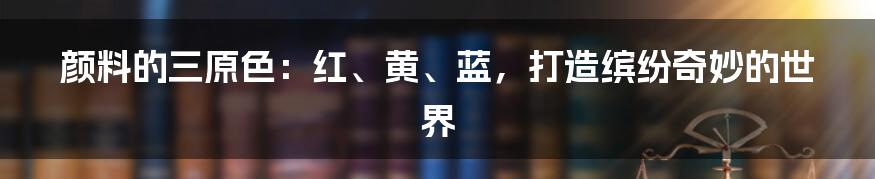 颜料的三原色：红、黄、蓝，打造缤纷奇妙的世界